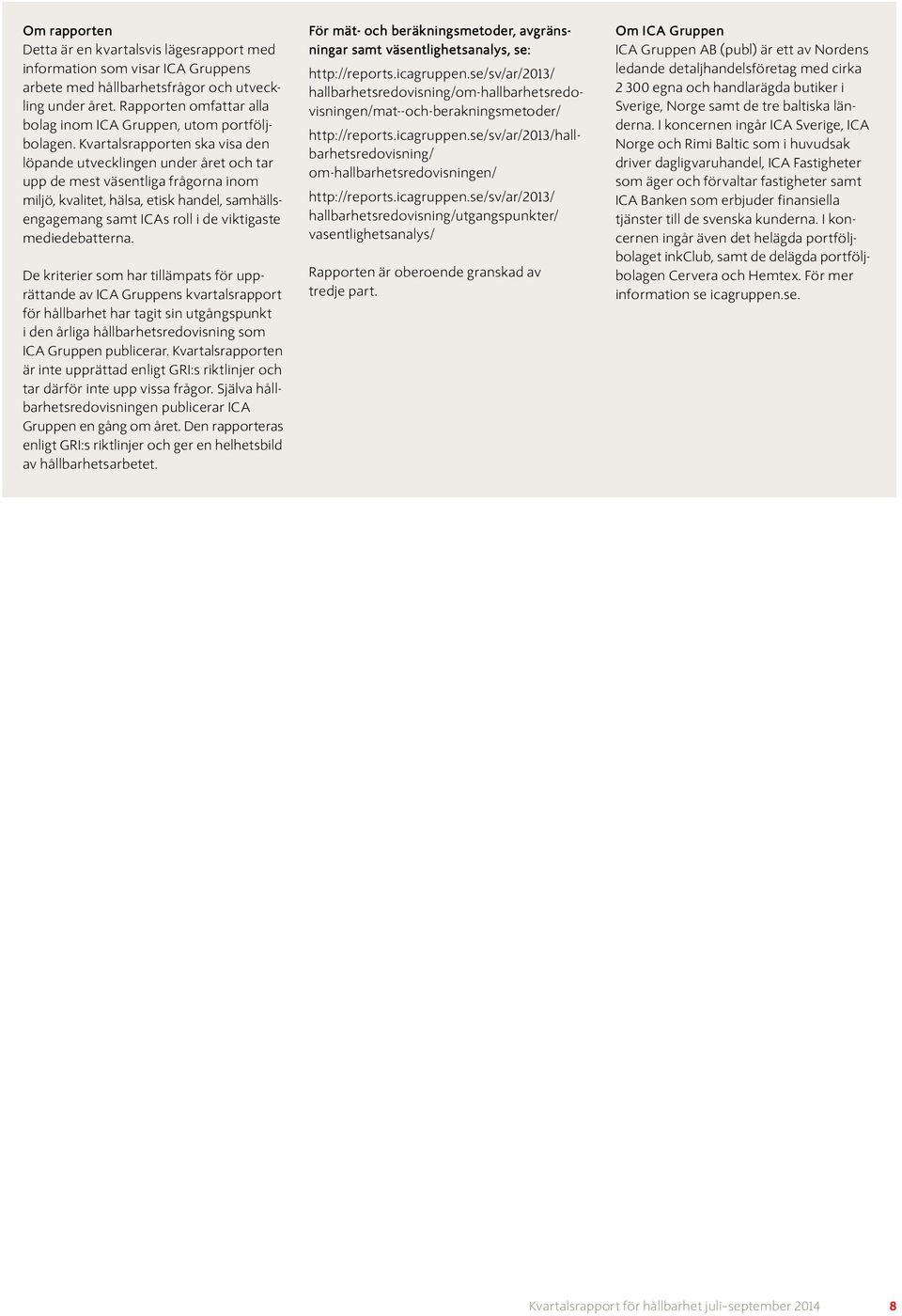 Om rapporten
Detta är en kvartalsvis lägesrapport med information som visar ICA Gruppens arbete med hållbarhetsfrågor och utveckling under året. Rapporten omfattar alla bolag inom ICA Gruppen, utom portföljbolagen. Kvartalsrapporten ska visa den löpande utvecklingen under året och tar upp de mest väsentliga frågorna inom miljö, kvalitet, hälsa, etisk handel, samhällsengagemang samt ICAs roll i de viktigaste mediedebatterna.

De kriterier som har tillämpats för upprättande av ICA Gruppens kvartalsrapport för hållbarhet har tagit sin utgångspunkt i den årliga hållbarhetsredovisning som ICA Gruppen publicerar. Kvartalsrapporten är inte upprättad enligt GRI:s riktlinjer och tar därför inte upp vissa frågor. Själva hållbarhetsredovisningen publicerar ICA Gruppen en gång om året. Den rapporteras enligt GRI:s riktlinjer och ger en helhetsbild av hållbarhetsarbetet.

För mät- och beräkningsmetoder, avgränsningar samt väsentlighetsanalys, se:
http://reports.icagruppen.se/sv/ar/2013/hallbarhetsredovisning/om-hallbarhetsredovisningen/mat--och-berakningsmetoder/
http://reports.icagruppen.se/sv/ar/2013/hallbarhetsredovisning/om-hallbarhetsredovisningen/
http://reports.icagruppen.se/sv/ar/2013/hallbarhetsredovisning/utgangspunkter/vasentlighetsanalys/

Rapporten är oberoende granskad av tredje part.

Om ICA Gruppen
ICA Gruppen AB (publ) är ett av Nordens ledande detaljhandelsföretag med cirka 2 300 egna och handlarägda butiker i Sverige, Norge samt de tre baltiska länderna. I koncernen ingår ICA Sverige, ICA Norge och Rimi Baltic som i huvudsak driver dagligvaruhandel, ICA Fastigheter som äger och förvaltar fastigheter samt ICA Banken som erbjuder finansiella tjänster till de svenska kunderna. I koncernen ingår även det helägda portföljbolaget inkClub, samt de delägda portföljbolagen Cervera och Hemtex. För mer information se icagruppen.se.

Kvartalsrapport för hållbarhet juli–september 2014 8